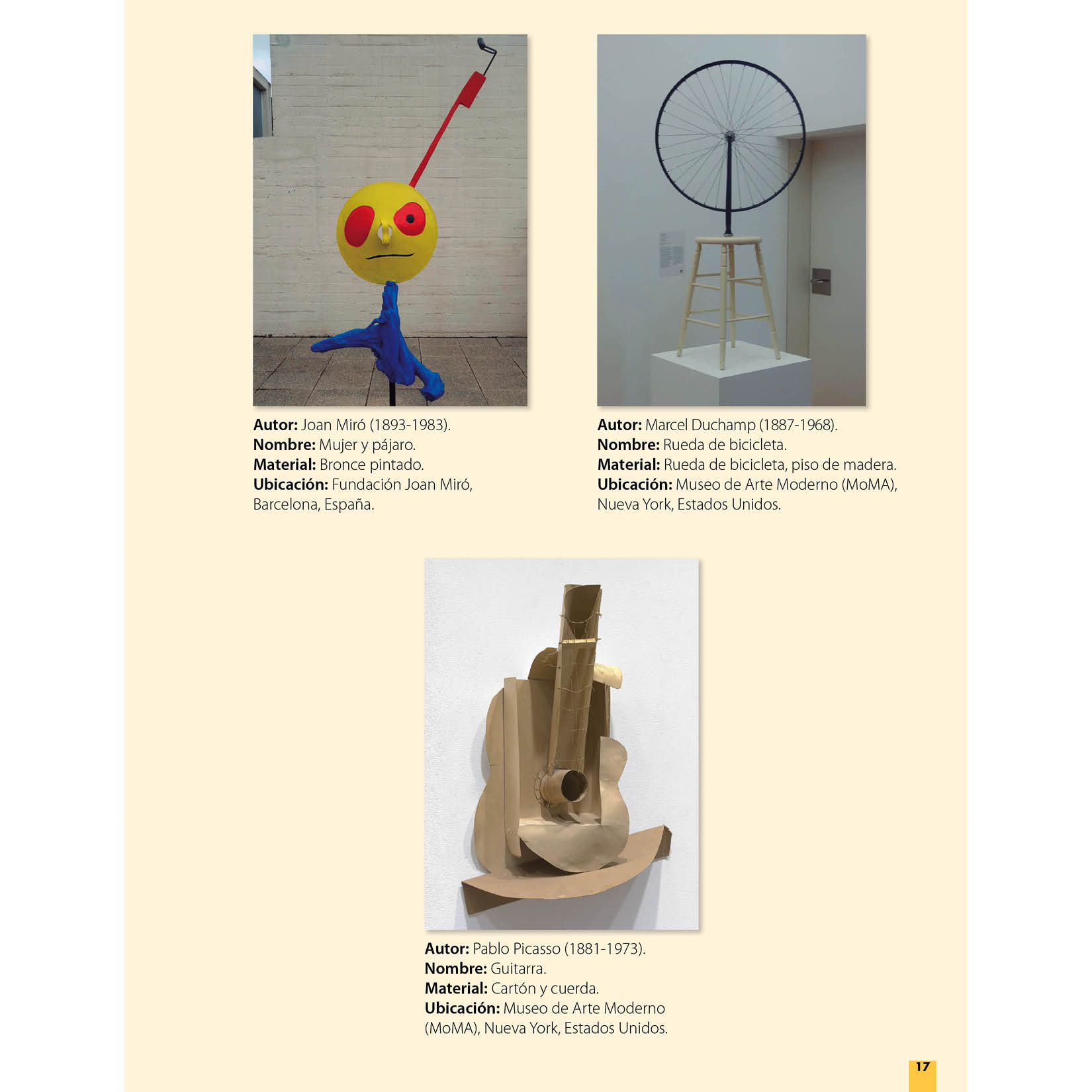 Autor: Joan Miró (1893-1983).
Nombre: Mujer y pájaro.
Material: Bronce pintado.
Ubicación: Fundación Joan Miró, Barcelona, España.

Autor: Marcel Duchamp (1887-1968).
Nombre: Rueda de bicicleta.
Material: Rueda de bicicleta, piso de madera.
Ubicación: Museo de Arte Moderno (MoMA), Nueva York, Estados Unidos.

Autor: Pablo Picasso (1881-1973).
Nombre: Guitarra.
Material: Cartón y cuerda.
Ubicación: Museo de Arte Moderno (MoMA), Nueva York, Estados Unidos.

17